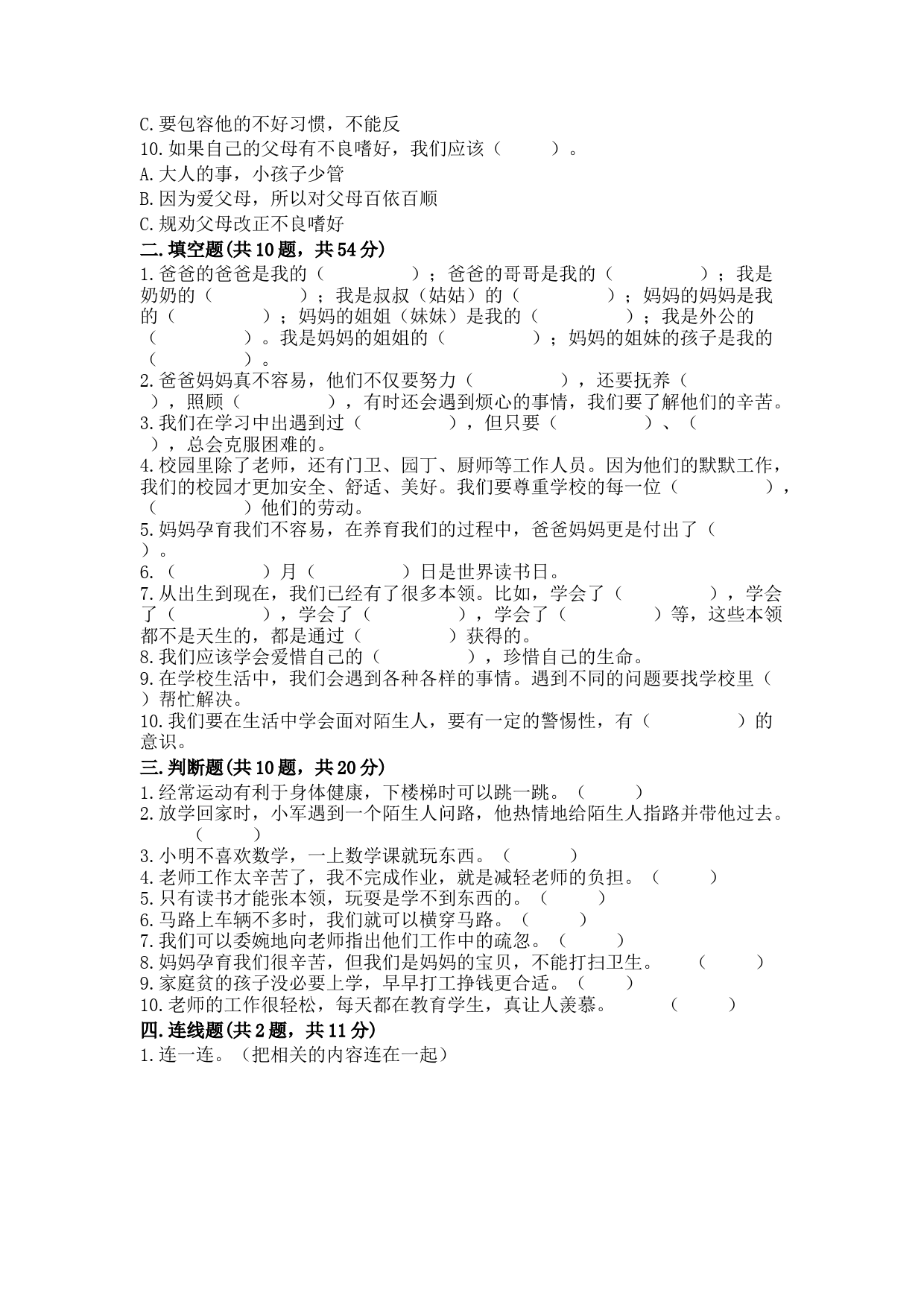 C.要包容他的不好习惯，不能反

10.如果自己的父母有不良嗜好，我们应该（　　）。

A.大人的事，小孩子少管

B.因为爱父母，所以对父母百依百顺

C.规劝父母改正不良嗜好

二.填空题(共10题，共54分)

1.爸爸的爸爸是我的（　　）；爸爸的哥哥是我的（　　）；我是奶奶的（　　）；我是叔叔（姑姑）的（　　）；妈妈的妈妈是我的（　　）；妈妈的姐姐（妹妹）是我的（　　）；我是外公的（　　）。我是妈妈的姐姐的（　　）；妈妈的姐妹的孩子是我的（　　）。

2.爸爸妈妈真不容易，他们不仅要努力（　　），还要抚养（　　），照顾（　　），有时还会遇到烦心的事情，我们要了解他们的辛苦。

3.我们在学习中出遇到过（　　），但只要（　　）、（　　），总会克服困难的。

4.校园里除了老师，还有门卫、园丁、厨师等工作人员。因为他们的默默工作，我们的校园才更加安全、舒适、美好。我们要尊重学校的每一位（　　），（　　）他们的劳动。

5.妈妈孕育我们不容易，在养育我们的过程中，爸爸妈妈更是付出了（　　）。

6.（　　）月（　　）日是世界读书日。

7.从出生到现在，我们已经有了很多本领。比如，学会了（　　），学会了（　　），学会了（　　），学会了（　　）等，这些本领都不是天生的，都是通过（　　）获得的。

8.我们应该学会爱惜自己的（　　），珍惜自己的生命。

9.在学校生活中，我们会遇到各种各样的事情。遇到不同的问题要找学校里（　　）帮忙解决。

10.我们要在生活中学会面对陌生人，要有一定的警惕性，有（　　）的意识。

三.判断题(共10题，共20分)

1.经常运动有利于身体健康，下楼梯时可以跳一跳。（　　）

2.放学回家时，小军遇到一个陌生人问路，他热情地给陌生人指路并带他过去。（　　）

3.小明不喜欢数学，一上数学课就玩东西。（　　）

4.老师工作太辛苦了，我不完成作业，就是减轻老师的负担。（　　）

5.只有读书才能张本领，玩耍是学不到东西的。（　　）

6.马路上车辆不多时，我们就可以横穿马路。（　　）

7.我们可以委婉地向老师指出他们工作中的疏忽。（　　）

8.妈妈孕育我们很辛苦，但我们是妈妈的宝贝，不能打扫卫生。（　　）

9.家庭贫的孩子没必要上学，早早打工挣钱更合适。（　　）

10.老师的工作很轻松，每天都在教育学生，真让人羡慕。（　　）

四.连线题(共2题，共11分)

1.连一连。（把相关的内容连在一起）